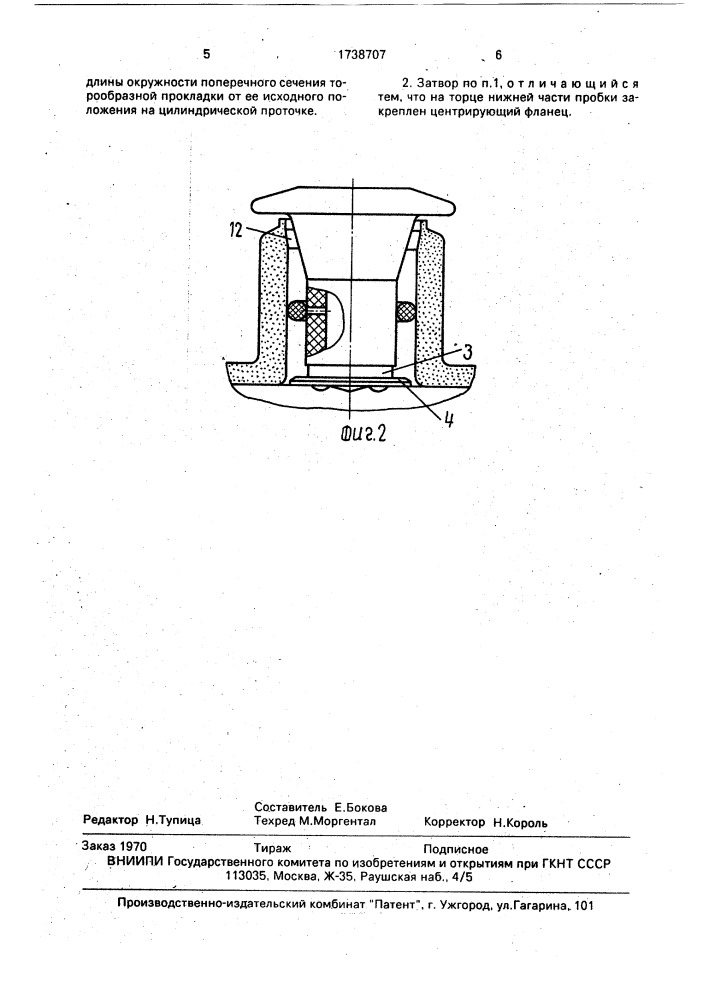 5 1738707 6

длины окружности поперечного сечения торообразной прокладки от ее исходного положения на цилиндрической проточке.

2. Затвор по п.1, отличающийся тем, что на торце нижней части пробки закреплен центрирующий фланец.

12

3

4

Фиг.2

Редактор Н.Тупица
Составитель Е.Бокова
Техред М.Моргентал
Корректор Н.Король

Заказ 1970 Тираж Подписное
ВНИИПИ Государственного комитета по изобретениям и открытиям при ГКНТ СССР
113035, Москва, Ж-35, Раушская наб., 4/5

Производственно-издательский комбинат "Патент", г. Ужгород, ул.Гагарина, 101